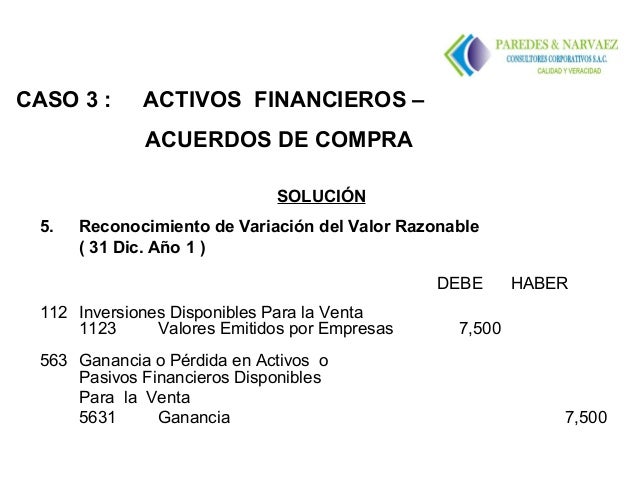 PAREDES & NARVAEZ
CONSULTORES CORPORATIVOS S.A.C.
CALIDAD Y VERACIDAD

CASO 3 : ACTIVOS FINANCIEROS – ACUERDOS DE COMPRA

SOLUCIÓN

5. Reconocimiento de Variación del Valor Razonable ( 31 Dic. Año 1 )

| | | DEBE | HABER |
|---|---|---|---|
| 112 | Inversiones Disponibles Para la Venta | | |
| | 1123 Valores Emitidos por Empresas | 7,500 | |
| 563 | Ganancia o Pérdida en Activos o Pasivos Financieros Disponibles Para la Venta | | |
| | 5631 Ganancia | | 7,500 |